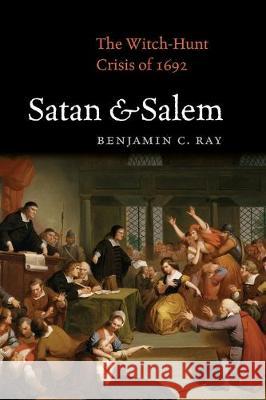 The Witch-Hunt Crisis of 1692

Satan & Salem

BENJAMIN C. RAY

Kraina Książek